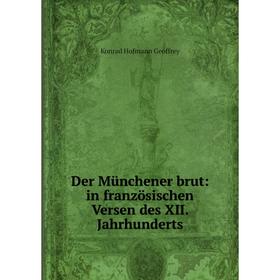 Konrad Hofmann Geoffrey

Der Münchener brut: in französischen Versen des XII. Jahrhunderts